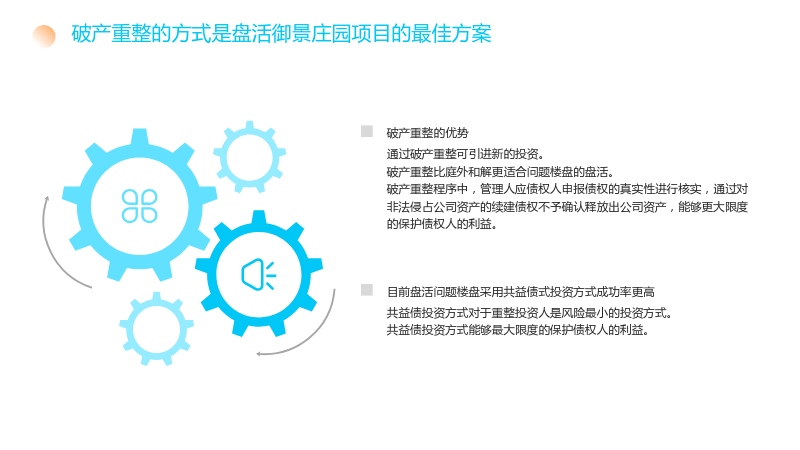 破产重整的方式是盘活御景庄园项目的最佳方案

破产重整的优势

通过破产重整可引进新的投资。

破产重整比庭外和解更适合问题楼盘的盘活。

破产重整程序中，管理人应债权人申报债权的真实性进行核实，通过对非法侵占公司资产的续建债权不予确认释放出公司资产，能够更大限度的保护债权人的利益。

目前盘活问题楼盘采用共益债式投资方式成功率更高

共益债投资方式对于重整投资人是风险最小的投资方式。

共益债投资方式能够最大限度的保护债权人的利益。